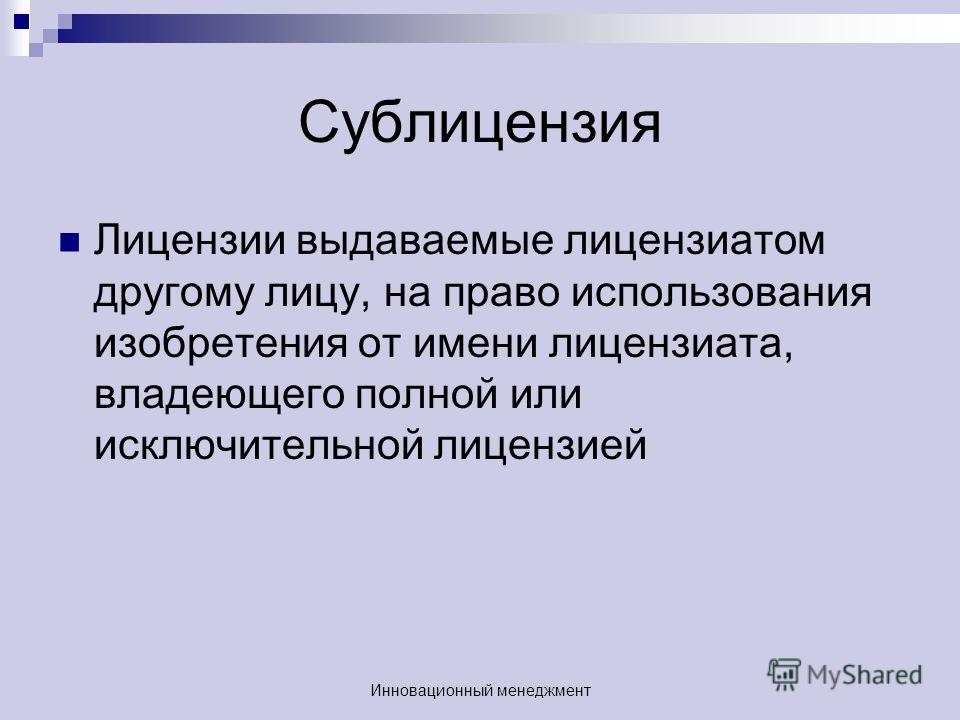 Сублицензия

Лицензии выдаваемые лицензиатом другому лицу, на право использования изобретения от имени лицензиата, владеющего полной или исключительной лицензией

Инновационный менеджмент

MyShared